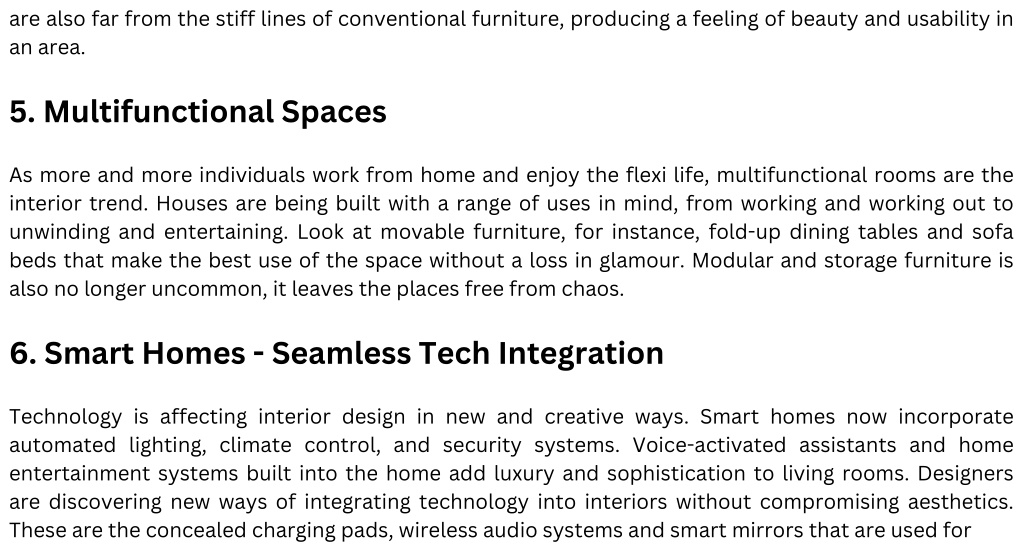 are also far from the stiff lines of conventional furniture, producing a feeling of beauty and usability in an area.

5. Multifunctional Spaces

As more and more individuals work from home and enjoy the flexi life, multifunctional rooms are the interior trend. Houses are being built with a range of uses in mind, from working and working out to unwinding and entertaining. Look at movable furniture, for instance, fold-up dining tables and sofa beds that make the best use of the space without a loss in glamour. Modular and storage furniture is also no longer uncommon, it leaves the places free from chaos.

6. Smart Homes - Seamless Tech Integration

Technology is affecting interior design in new and creative ways. Smart homes now incorporate automated lighting, climate control, and security systems. Voice-activated assistants and home entertainment systems built into the home add luxury and sophistication to living rooms. Designers are discovering new ways of integrating technology into interiors without compromising aesthetics. These are the concealed charging pads, wireless audio systems and smart mirrors that are used for